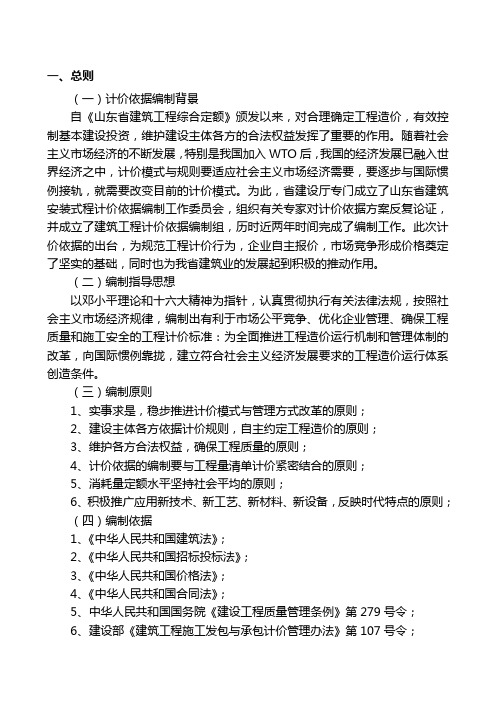 一、总则

（一）计价依据编制背景

自《山东省建筑工程综合定额》颁发以来，对合理确定工程造价，有效控制基本建设投资，维护建设主体各方的合法权益发挥了重要的作用。随着社会主义市场经济的不断发展，特别是我国加入 WTO 后，我国的经济发展已融入世界经济之中，计价模式与规则要适应社会主义市场经济需要，要逐步与国际惯例接轨，就需要改变目前的计价模式。为此，省建设厅专门成立了山东省建筑安装式程计价依据编制工作委员会，组织有关专家对计价依据方案反复论证，并成立了建筑工程计价依据编制组，历时近两年时间完成了编制工作。此次计价依据的出台，为规范工程计价行为，企业自主报价，市场竞争形成价格奠定了坚实的基础，同时也为我省建筑业的发展起到积极的推动作用。

（二）编制指导思想

以邓小平理论和十六大精神为指针，认真贯彻执行有关法律法规，按照社会主义市场经济规律，编制出有利于市场公平竞争、优化企业管理、确保工程质量和施工安全的工程计价标准：为全面推进工程造价运行机制和管理体制的改革，向国际惯例靠拢，建立符合社会主义经济发展要求的工程造价运行体系创造条件。

（三）编制原则

1、实事求是，稳步推进计价模式与管理方式改革的原则；

2、建设主体各方依据计价规则，自主约定工程造价的原则；

3、维护各方合法权益，确保工程质量的原则；

4、计价依据的编制要与工程量清单计价紧密结合的原则；

5、消耗量定额水平坚持社会平均的原则；

6、积极推广应用新技术、新工艺、新材料、新设备，反映时代特点的原则；

（四）编制依据

1、《中华人民共和国建筑法》；

2、《中华人民共和国招标投标法》；

3、《中华人民共和国价格法》；

4、《中华人民共和国合同法》；

5、中华人民共和国国务院《建设工程质量管理条例》第 279 号令；

6、建设部《建筑工程施工发包与承包计价管理办法》第 107 号令；